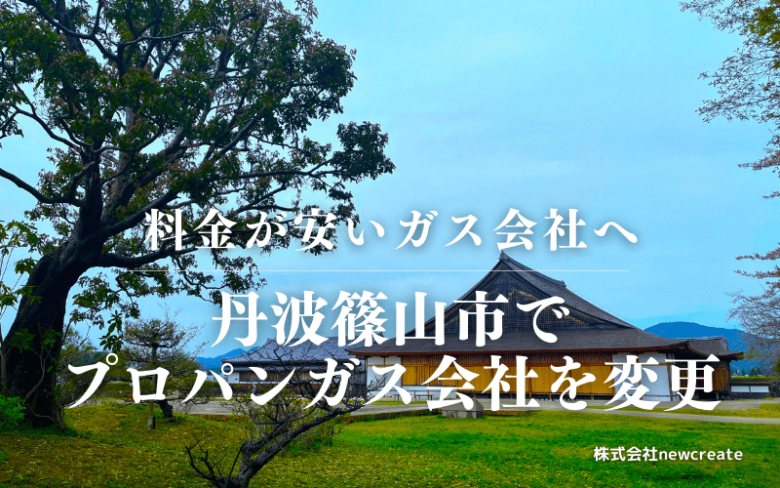 料金が安いガス会社へ

丹波篠山市で
プロパンガス会社を変更

株式会社newcreate